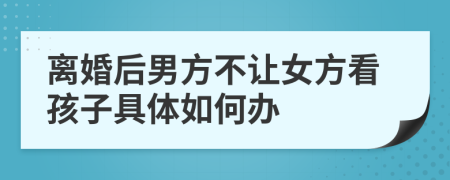 离婚后男方不让女方看孩子具体如何办